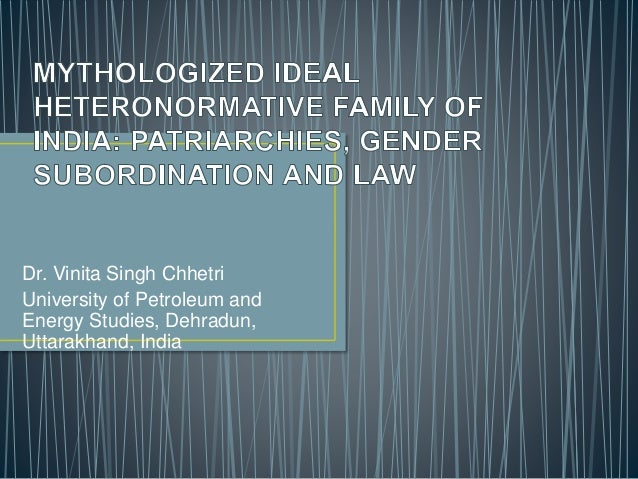 MYTHOLOGIZED IDEAL HETERONORMATIVE FAMILY OF INDIA: PATRIARCHIES, GENDER SUBORDINATION AND LAW

Dr. Vinita Singh Chhetri

University of Petroleum and Energy Studies, Dehradun, Uttarakhand, India